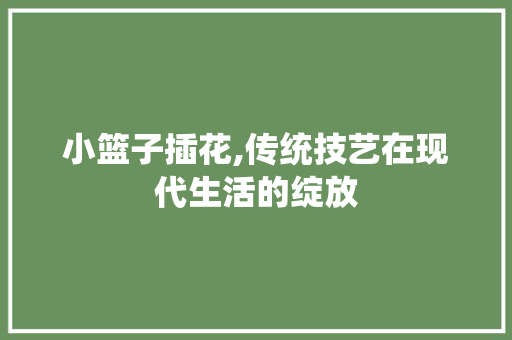 小篮子插花,传统技艺在现代生活的绽放